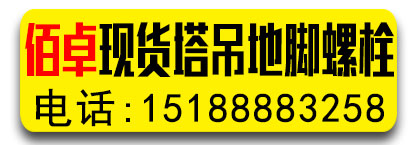 佰卓现货塔吊地脚螺栓

电话：15188883258